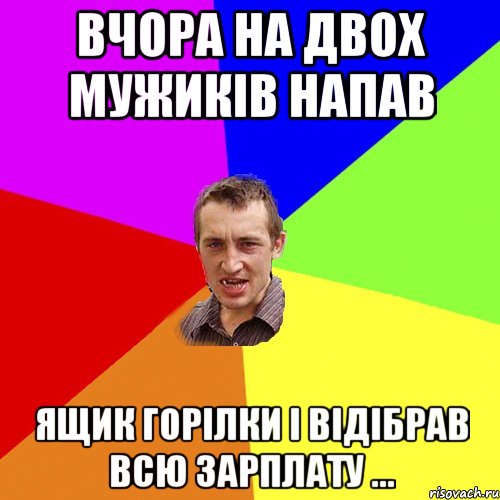 ВЧОРА НА ДВОХ МУЖИКІВ НАПАВ

ЯЩИК ГОРІЛКИ І ВІДІБРАВ ВСЮ ЗАРПЛАТУ ...

risovach.ru